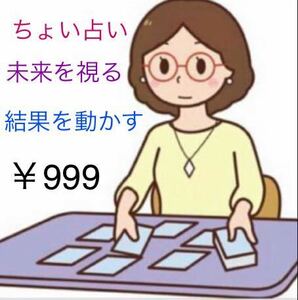 ちょい占い

未来を視る

結果を動かす

￥999